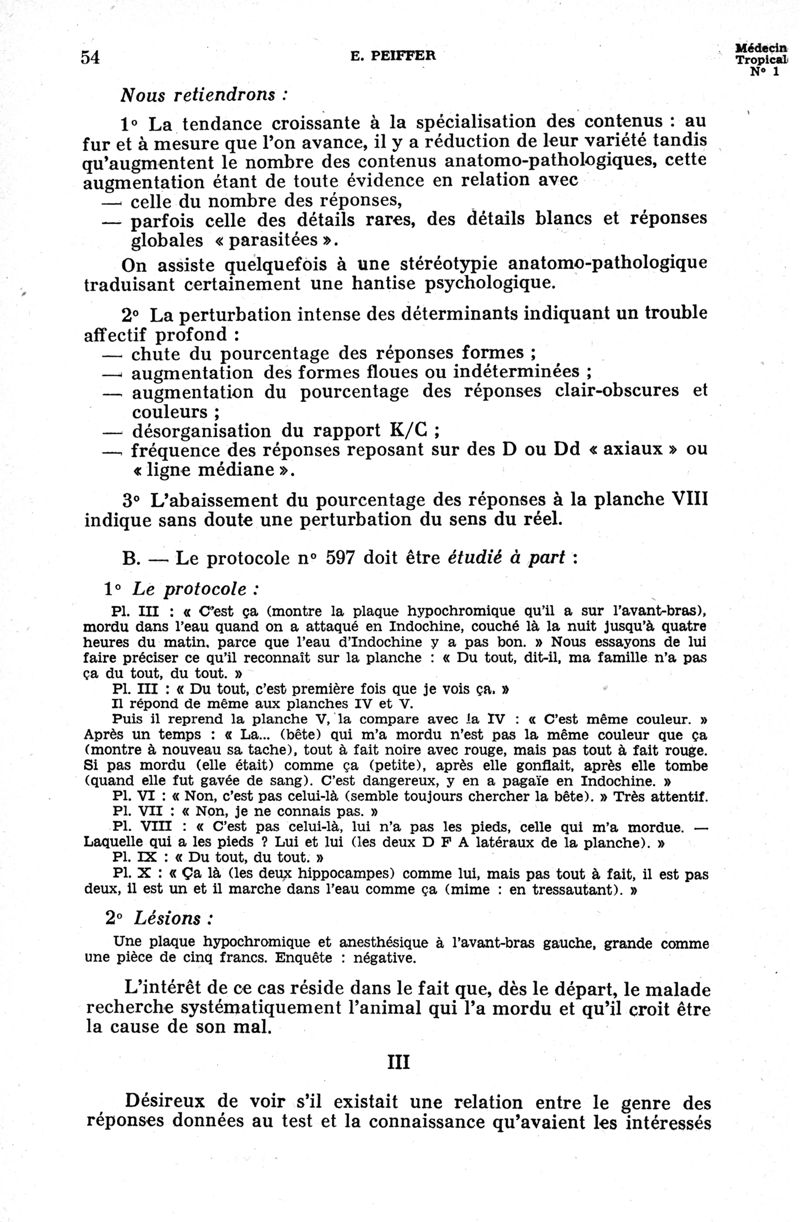 54 E. PEIFFER Médecin Tropical N° 1

Nous retiendrons :

1° La tendance croissante à la spécialisation des contenus : au fur et à mesure que l'on avance, il y a réduction de leur variété tandis qu'augmentent le nombre des contenus anatomo-pathologiques, cette augmentation étant de toute évidence en relation avec
— celle du nombre des réponses,
— parfois celle des détails rares, des détails blancs et réponses globales « parasitées ».

On assiste quelquefois à une stéréotypie anatomo-pathologique traduisant certainement une hantise psychologique.

2° La perturbation intense des déterminants indiquant un trouble affectif profond :
— chute du pourcentage des réponses formes ;
— augmentation des formes floues ou indéterminées ;
— augmentation du pourcentage des réponses clair-obscures et couleurs ;
— désorganisation du rapport K/C ;
— fréquence des réponses reposant sur des D ou Dd « axiaux » ou « ligne médiane ».

3° L'abaissement du pourcentage des réponses à la planche VIII indique sans doute une perturbation du sens du réel.

B. — Le protocole n° 597 doit être étudié à part :

1° Le protocole :

Pl. III : « C'est ça (montre la plaque hypochromique qu'il a sur l'avant-bras), mordu dans l'eau quand on a attaqué en Indochine, couché là la nuit jusqu'à quatre heures du matin, parce que l'eau d'Indochine y a pas bon. » Nous essayons de lui faire préciser ce qu'il reconnaît sur la planche : « Du tout, dit-il, ma famille n'a pas ça du tout, du tout. »

Pl. III : « Du tout, c'est première fois que je vois ça. »

Il répond de même aux planches IV et V.

Puis il reprend la planche V, la compare avec la IV : « C'est même couleur. » Après un temps : « La... (bête) qui m'a mordu n'est pas la même couleur que ça (montre à nouveau sa tache), tout à fait noire avec rouge, mais pas tout à fait rouge. Si pas mordu (elle était) comme ça (petite), après elle gonflait, après elle tombe (quand elle fut gavée de sang). C'est dangereux, y en a pagaïe en Indochine. »

Pl. VI : « Non, c'est pas celui-là (semble toujours chercher la bête). » Très attentif.

Pl. VII : « Non, je ne connais pas. »

Pl. VIII : « C'est pas celui-là, lui n'a pas les pieds, celle qui m'a mordue. — Laquelle qui a les pieds ? Lui et lui (les deux D F A latéraux de la planche). »

Pl. IX : « Du tout, du tout. »

Pl. X : « Ça là (les deux hippocampes) comme lui, mais pas tout à fait, il est pas deux, il est un et il marche dans l'eau comme ça (mime : en tressautant). »

2° Lésions :

Une plaque hypochromique et anesthésique à l'avant-bras gauche, grande comme une pièce de cinq francs. Enquête : négative.

L'intérêt de ce cas réside dans le fait que, dès le départ, le malade recherche systématiquement l'animal qui l'a mordu et qu'il croit être la cause de son mal.

III

Désireux de voir s'il existait une relation entre le genre des réponses données au test et la connaissance qu'avaient les intéressés